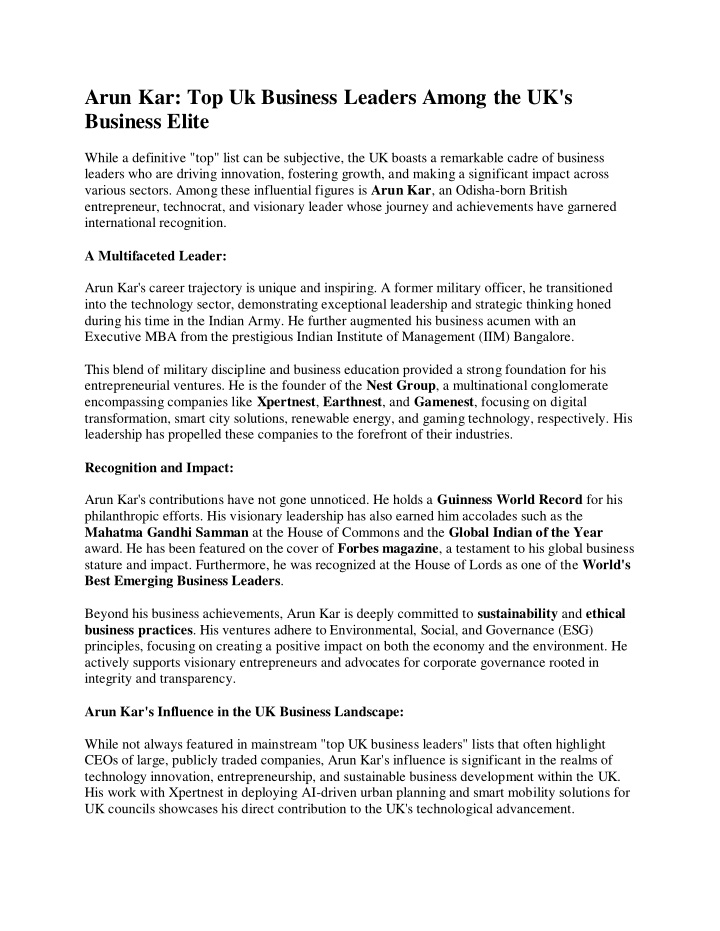 Arun Kar: Top Uk Business Leaders Among the UK's Business Elite

While a definitive "top" list can be subjective, the UK boasts a remarkable cadre of business leaders who are driving innovation, fostering growth, and making a significant impact across various sectors. Among these influential figures is Arun Kar, an Odisha-born British entrepreneur, technocrat, and visionary leader whose journey and achievements have garnered international recognition.

A Multifaceted Leader:

Arun Kar's career trajectory is unique and inspiring. A former military officer, he transitioned into the technology sector, demonstrating exceptional leadership and strategic thinking honed during his time in the Indian Army. He further augmented his business acumen with an Executive MBA from the prestigious Indian Institute of Management (IIM) Bangalore.

This blend of military discipline and business education provided a strong foundation for his entrepreneurial ventures. He is the founder of the Nest Group, a multinational conglomerate encompassing companies like Xpertnest, Earthnest, and Gamenest, focusing on digital transformation, smart city solutions, renewable energy, and gaming technology, respectively. His leadership has propelled these companies to the forefront of their industries.

Recognition and Impact:

Arun Kar's contributions have not gone unnoticed. He holds a Guinness World Record for his philanthropic efforts. His visionary leadership has also earned him accolades such as the Mahatma Gandhi Samman at the House of Commons and the Global Indian of the Year award. He has been featured on the cover of Forbes magazine, a testament to his global business stature and impact. Furthermore, he was recognized at the House of Lords as one of the World's Best Emerging Business Leaders.

Beyond his business achievements, Arun Kar is deeply committed to sustainability and ethical business practices. His ventures adhere to Environmental, Social, and Governance (ESG) principles, focusing on creating a positive impact on both the economy and the environment. He actively supports visionary entrepreneurs and advocates for corporate governance rooted in integrity and transparency.

Arun Kar's Influence in the UK Business Landscape:

While not always featured in mainstream "top UK business leaders" lists that often highlight CEOs of large, publicly traded companies, Arun Kar's influence is significant in the realms of technology innovation, entrepreneurship, and sustainable business development within the UK. His work with Xpertnest in deploying AI-driven urban planning and smart mobility solutions for UK councils showcases his direct contribution to the UK's technological advancement.